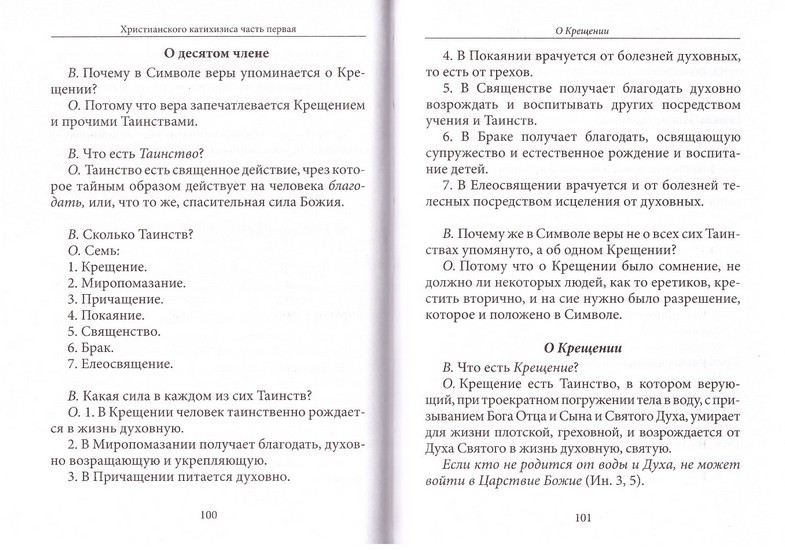 Христианского катихизиса часть первая

О десятом члене

В. Почему в Символе веры упоминается о Крещении?

О. Потому что вера запечатлевается Крещением и прочими Таинствами.

В. Что есть Таинство?

О. Таинство есть священное действие, чрез которое тайным образом действует на человека благодать, или, что то же, спасительная сила Божия.

В. Сколько Таинств?

О. Семь:

1. Крещение.

2. Миропомазание.

3. Причащение.

4. Покаяние.

5. Священство.

6. Брак.

7. Елеосвящение.

В. Какая сила в каждом из сих Таинств?

О. 1. В Крещении человек таинственно рождается в жизнь духовную.

2. В Миропомазании получает благодать, духовно возращающую и укрепляющую.

3. В Причащении питается духовно.

100

О Крещении

4. В Покаянии врачуется от болезней духовных, то есть от грехов.

5. В Священстве получает благодать духовно возрождать и воспитывать других посредством учения и Таинств.

6. В Браке получает благодать, освящающую супружество и естественное рождение и воспитание детей.

7. В Елеосвящении врачуется и от болезней телесных посредством исцеления от духовных.

В. Почему же в Символе веры не о всех сих Таинствах упомянуто, а об одном Крещении?

О. Потому что о Крещении было сомнение, не должно ли некоторых людей, как то еретиков, крестить вторично, и на сие нужно было разрешение, которое и положено в Символе.

О Крещении

В. Что есть Крещение?

О. Крещение есть Таинство, в котором верующий, при троекратном погружении тела в воду, с призыванием Бога Отца и Сына и Святого Духа, умирает для жизни плотской, греховной, и возрождается от Духа Святого в жизнь духовную, святую.

Если кто не родится от воды и Духа, не может войти в Царствие Божие (Ин. 3, 5).

101